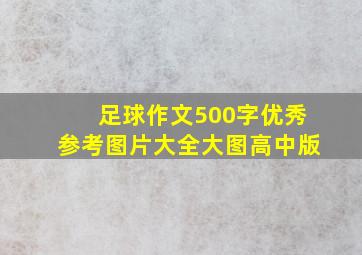 足球作文500字优秀
参考图片大全大图高中版